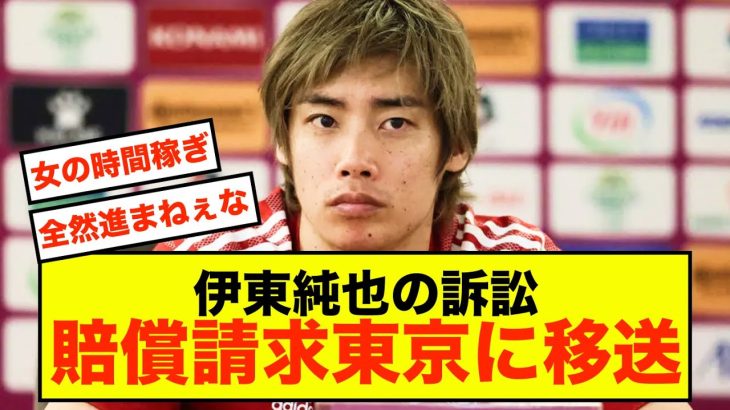 女の時間稼ぎ
全然進まねぇな

伊東純也の訴訟
賠償請求東京に移送